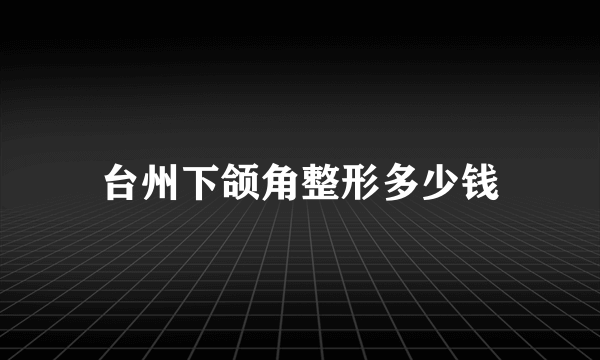 台州下颌角整形多少钱